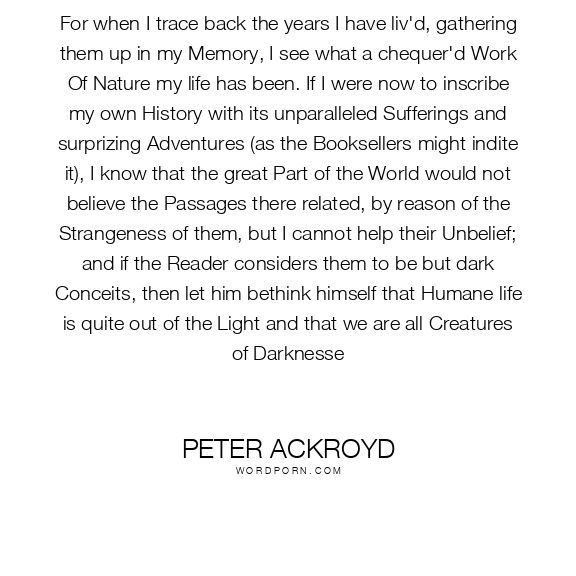 For when I trace back the years I have liv'd, gathering them up in my Memory, I see what a chequer'd Work Of Nature my life has been. If I were now to inscribe my own History with its unparalleled Sufferings and surprizing Adventures (as the Booksellers might indite it), I know that the great Part of the World would not believe the Passages there related, by reason of the Strangeness of them, but I cannot help their Unbelief; and if the Reader considers them to be but dark Conceits, then let him bethink himself that Humane life is quite out of the Light and that we are all Creatures of Darknesse

PETER ACKROYD
WORDPORN.COM